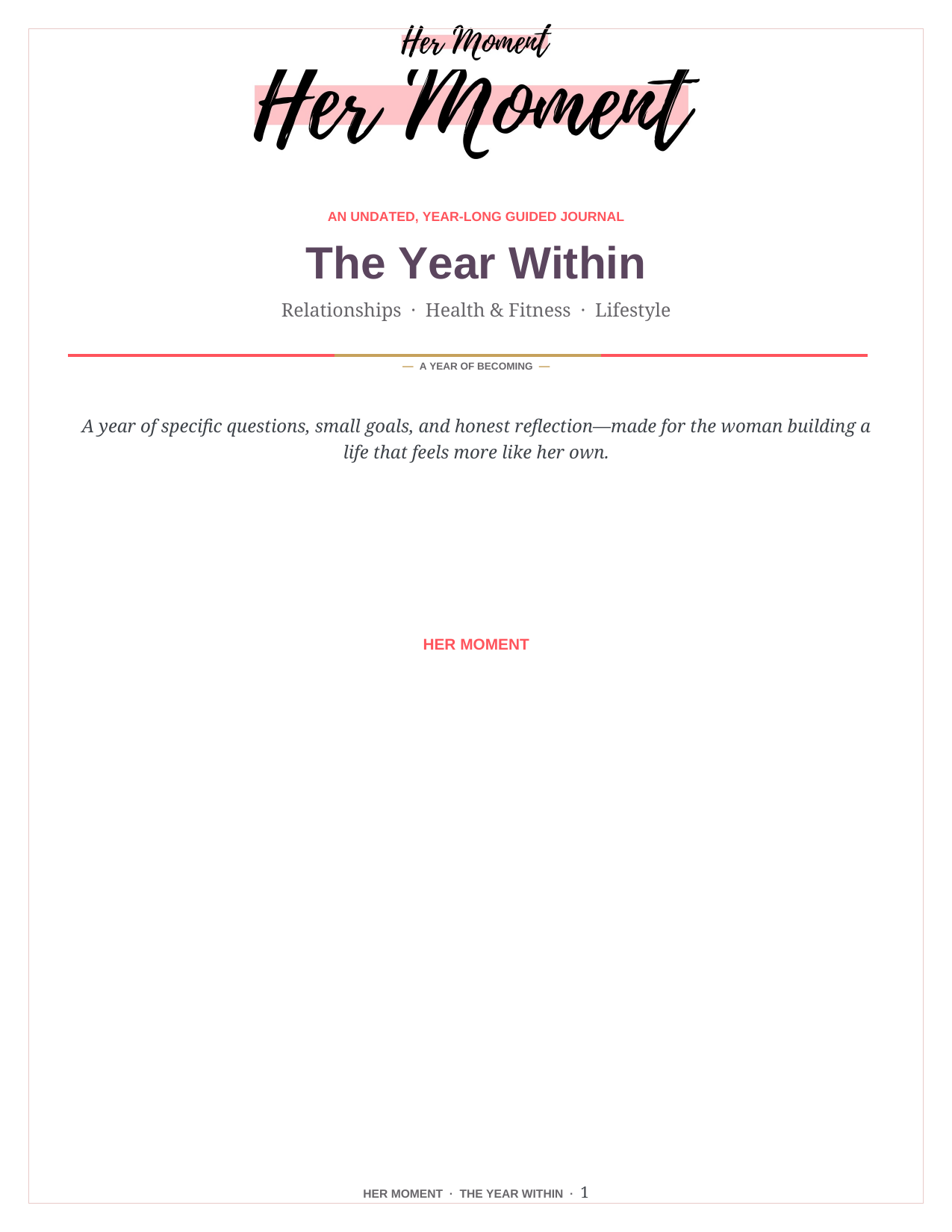 Her Moment

Her Moment

AN UNDATED, YEAR-LONG GUIDED JOURNAL

The Year Within

Relationships · Health & Fitness · Lifestyle

— A YEAR OF BECOMING —

A year of specific questions, small goals, and honest reflection—made for the woman building a life that feels more like her own.

HER MOMENT

HER MOMENT · THE YEAR WITHIN · 1